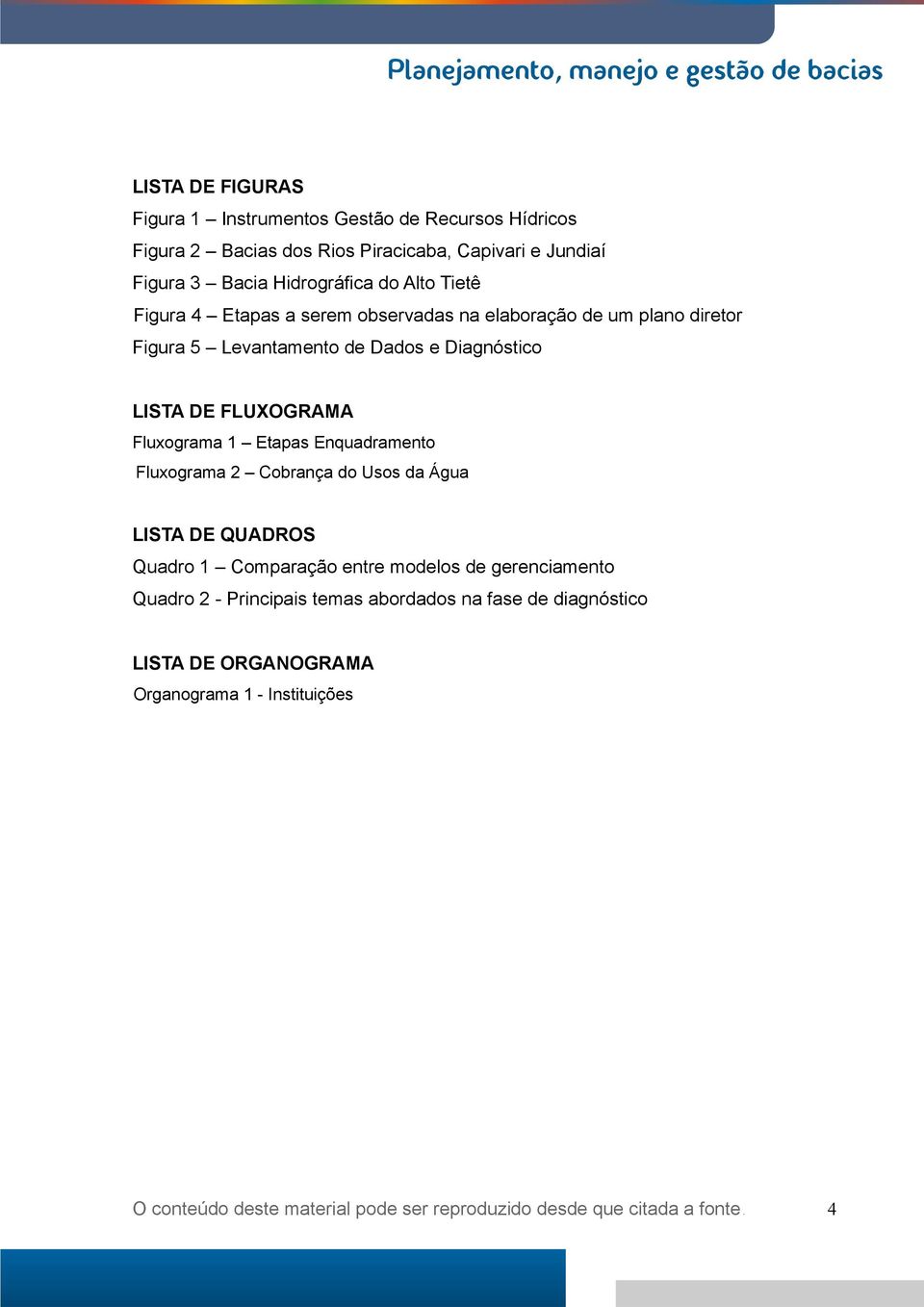 Planejamento, manejo e gestão de bacias

LISTA DE FIGURAS
Figura 1 – Instrumentos Gestão de Recursos Hídricos
Figura 2 – Bacias dos Rios Piracicaba, Capivari e Jundiaí
Figura 3 – Bacia Hidrográfica do Alto Tietê
Figura 4 – Etapas a serem observadas na elaboração de um plano diretor
Figura 5 – Levantamento de Dados e Diagnóstico

LISTA DE FLUXOGRAMA
Fluxograma 1 – Etapas Enquadramento
Fluxograma 2 – Cobrança do Usos da Água

LISTA DE QUADROS
Quadro 1 – Comparação entre modelos de gerenciamento
Quadro 2 - Principais temas abordados na fase de diagnóstico

LISTA DE ORGANOGRAMA
Organograma 1 - Instituições

O conteúdo deste material pode ser reproduzido desde que citada a fonte. 4